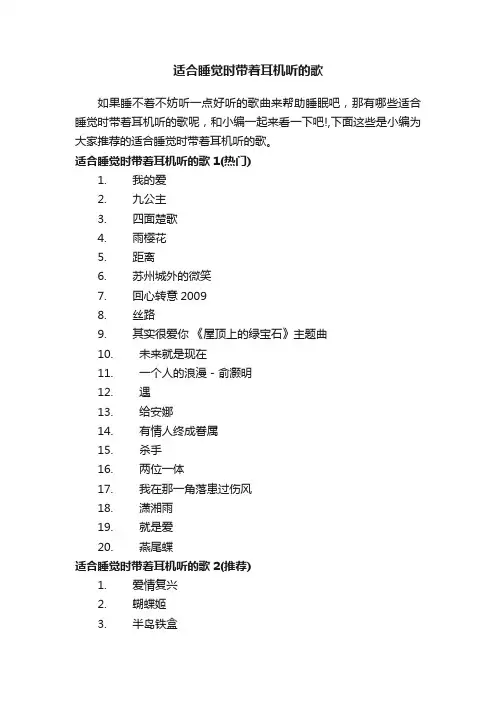 适合睡觉时带着耳机听的歌

如果睡不着不妨听一点好听的歌曲来帮助睡眠吧，那有哪些适合睡觉时带着耳机听的歌呢，和小编一起来看一下吧!,下面这些是小编为大家推荐的适合睡觉时带着耳机听的歌。

适合睡觉时带着耳机听的歌 1(热门)

1. 我的爱
2. 九公主
3. 四面楚歌
4. 雨樱花
5. 距离
6. 苏州城外的微笑
7. 回心转意 2009
8. 丝路
9. 其实很爱你 《屋顶上的绿宝石》主题曲
10. 未来就是现在
11. 一个人的浪漫 - 俞灏明
12. 遇
13. 给安娜
14. 有情人终成眷属
15. 杀手
16. 两位一体
17. 我在那一角落患过伤风
18. 潇湘雨
19. 就是爱
20. 燕尾蝶

适合睡觉时带着耳机听的歌 2(推荐)

1. 爱情复兴
2. 蝴蝶姬
3. 半岛铁盒